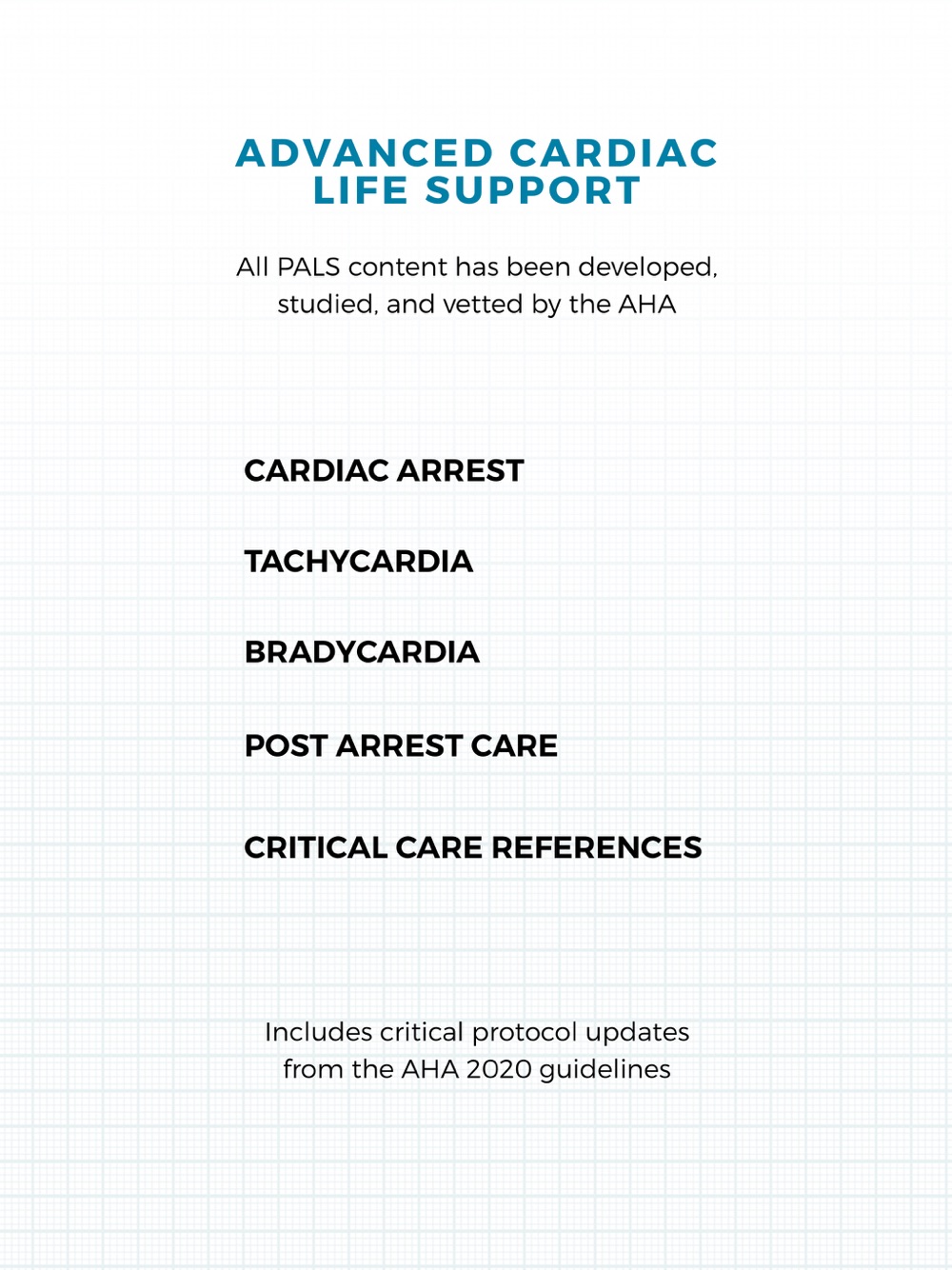 ADVANCED CARDIAC LIFE SUPPORT

All PALS content has been developed, studied, and vetted by the AHA

CARDIAC ARREST

TACHYCARDIA

BRADYCARDIA

POST ARREST CARE

CRITICAL CARE REFERENCES

Includes critical protocol updates from the AHA 2020 guidelines